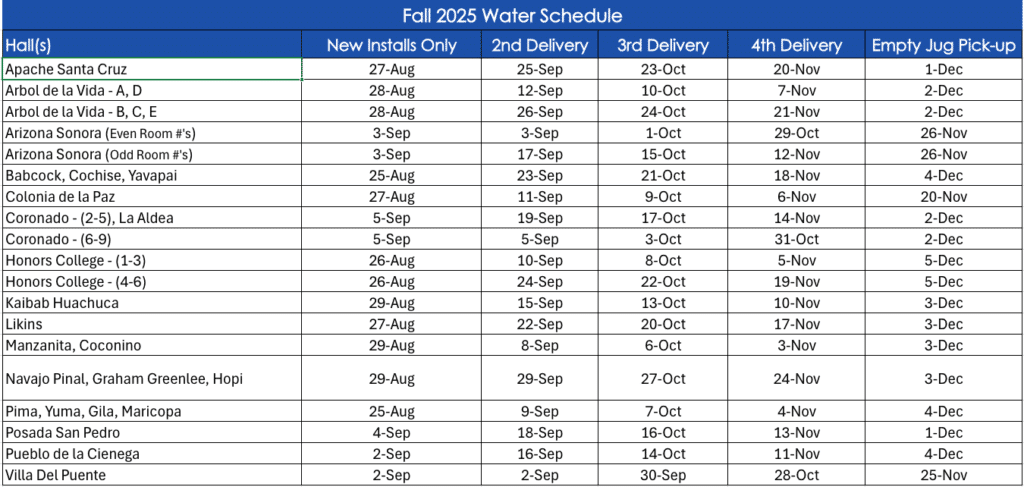 Fall 2025 Water Schedule

| Hall(s) | New Installs Only | 2nd Delivery | 3rd Delivery | 4th Delivery | Empty Jug Pick-up |
|---|---|---|---|---|---|
| Apache Santa Cruz | 27-Aug | 25-Sep | 23-Oct | 20-Nov | 1-Dec |
| Arbol de la Vida - A, D | 28-Aug | 12-Sep | 10-Oct | 7-Nov | 2-Dec |
| Arbol de la Vida - B, C, E | 28-Aug | 26-Sep | 24-Oct | 21-Nov | 2-Dec |
| Arizona Sonora (Even Room #'s) | 3-Sep | 3-Sep | 1-Oct | 29-Oct | 26-Nov |
| Arizona Sonora (Odd Room #'s) | 3-Sep | 17-Sep | 15-Oct | 12-Nov | 26-Nov |
| Babcock, Cochise, Yavapai | 25-Aug | 23-Sep | 21-Oct | 18-Nov | 4-Dec |
| Colonia de la Paz | 27-Aug | 11-Sep | 9-Oct | 6-Nov | 20-Nov |
| Coronado - (2-5), La Aldea | 5-Sep | 19-Sep | 17-Oct | 14-Nov | 2-Dec |
| Coronado - (6-9) | 5-Sep | 5-Sep | 3-Oct | 31-Oct | 2-Dec |
| Honors College - (1-3) | 26-Aug | 10-Sep | 8-Oct | 5-Nov | 5-Dec |
| Honors College - (4-6) | 26-Aug | 24-Sep | 22-Oct | 19-Nov | 5-Dec |
| Kaibab Huachuca | 29-Aug | 15-Sep | 13-Oct | 10-Nov | 3-Dec |
| Likins | 27-Aug | 22-Sep | 20-Oct | 17-Nov | 3-Dec |
| Manzanita, Coconino | 29-Aug | 8-Sep | 6-Oct | 3-Nov | 3-Dec |
| Navajo Pinal, Graham Greenlee, Hopi | 29-Aug | 29-Sep | 27-Oct | 24-Nov | 3-Dec |
| Pima, Yuma, Gila, Maricopa | 25-Aug | 9-Sep | 7-Oct | 4-Nov | 4-Dec |
| Posada San Pedro | 4-Sep | 18-Sep | 16-Oct | 13-Nov | 1-Dec |
| Pueblo de la Cienega | 2-Sep | 16-Sep | 14-Oct | 11-Nov | 4-Dec |
| Villa Del Puente | 2-Sep | 2-Sep | 30-Sep | 28-Oct | 25-Nov |